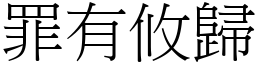 罪有攸歸